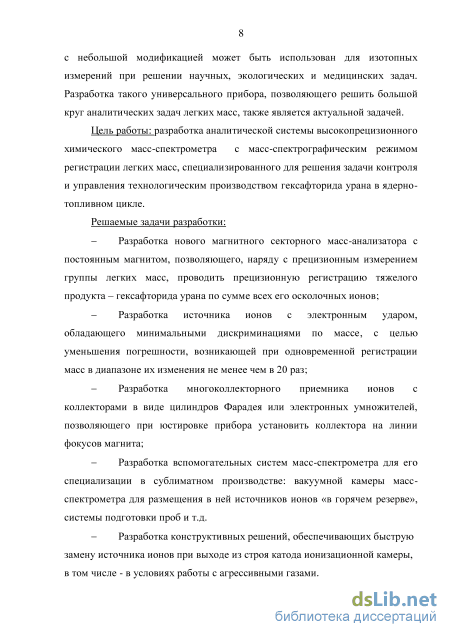 8

с небольшой модификацией может быть использован для изотопных измерений при решении научных, экологических и медицинских задач. Разработка такого универсального прибора, позволяющего решить большой круг аналитических задач легких масс, также является актуальной задачей.

Цель работы: разработка аналитической системы высокопрецизионного химического масс-спектрометра с масс-спектрографическим режимом регистрации легких масс, специализированного для решения задачи контроля и управления технологическим производством гексафторида урана в ядерно-топливном цикле.

Решаемые задачи разработки:

– Разработка нового магнитного секторного масс-анализатора с постоянным магнитом, позволяющего, наряду с прецизионным измерением группы легких масс, проводить прецизионную регистрацию тяжелого продукта – гексафторида урана по сумме всех его осколочных ионов;

– Разработка источника ионов с электронным ударом, обладающего минимальными дискриминациями по массе, с целью уменьшения погрешности, возникающей при одновременной регистрации масс в диапазоне их изменения не менее чем в 20 раз;

– Разработка многоколлекторного приемника ионов с коллекторами в виде цилиндров Фарадея или электронных умножителей, позволяющего при юстировке прибора установить коллектора на линии фокусов магнита;

– Разработка вспомогательных систем масс-спектрометра для его специализации в сублиматном производстве: вакуумной камеры масс-спектрометра для размещения в ней источников ионов «в горячем резерве», системы подготовки проб и т.д.

– Разработка конструктивных решений, обеспечивающих быструю замену источника ионов при выходе из строя катода ионизационной камеры, в том числе - в условиях работы с агрессивными газами.

dsLib.net
библиотека диссертаций